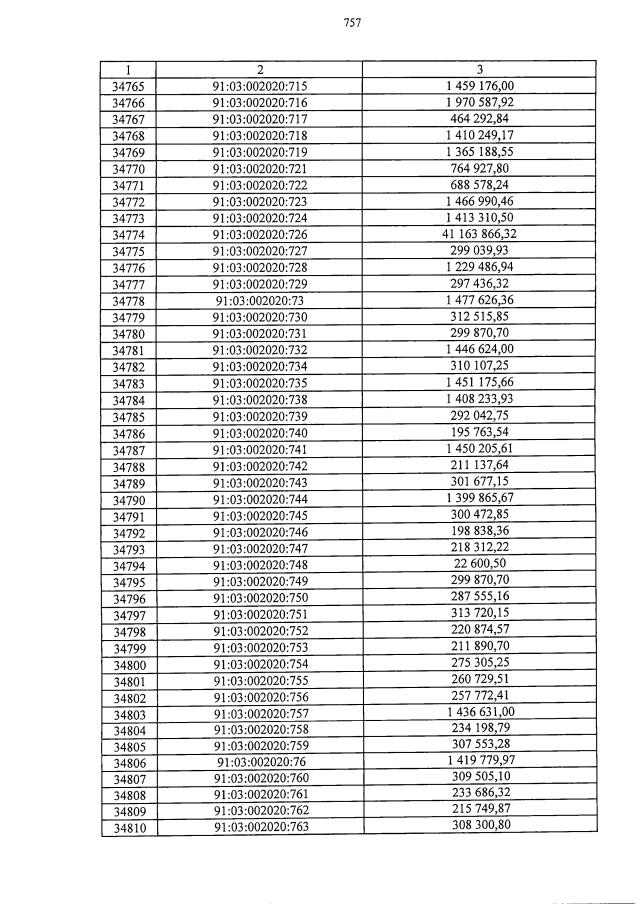 757

| 1 | 2 | 3 |
|---|---|---|
| 34765 | 91:03:002020:715 | 1 459 176,00 |
| 34766 | 91:03:002020:716 | 1 970 587,92 |
| 34767 | 91:03:002020:717 | 464 292,84 |
| 34768 | 91:03:002020:718 | 1 410 249,17 |
| 34769 | 91:03:002020:719 | 1 365 188,55 |
| 34770 | 91:03:002020:721 | 764 927,80 |
| 34771 | 91:03:002020:722 | 688 578,24 |
| 34772 | 91:03:002020:723 | 1 466 990,46 |
| 34773 | 91:03:002020:724 | 1 413 310,50 |
| 34774 | 91:03:002020:726 | 41 163 866,32 |
| 34775 | 91:03:002020:727 | 299 039,93 |
| 34776 | 91:03:002020:728 | 1 229 486,94 |
| 34777 | 91:03:002020:729 | 297 436,32 |
| 34778 | 91:03:002020:73 | 1 477 626,36 |
| 34779 | 91:03:002020:730 | 312 515,85 |
| 34780 | 91:03:002020:731 | 299 870,70 |
| 34781 | 91:03:002020:732 | 1 446 624,00 |
| 34782 | 91:03:002020:734 | 310 107,25 |
| 34783 | 91:03:002020:735 | 1 451 175,66 |
| 34784 | 91:03:002020:738 | 1 408 233,93 |
| 34785 | 91:03:002020:739 | 292 042,75 |
| 34786 | 91:03:002020:740 | 195 763,54 |
| 34787 | 91:03:002020:741 | 1 450 205,61 |
| 34788 | 91:03:002020:742 | 211 137,64 |
| 34789 | 91:03:002020:743 | 301 677,15 |
| 34790 | 91:03:002020:744 | 1 399 865,67 |
| 34791 | 91:03:002020:745 | 300 472,85 |
| 34792 | 91:03:002020:746 | 198 838,36 |
| 34793 | 91:03:002020:747 | 218 312,22 |
| 34794 | 91:03:002020:748 | 22 600,50 |
| 34795 | 91:03:002020:749 | 299 870,70 |
| 34796 | 91:03:002020:750 | 287 555,16 |
| 34797 | 91:03:002020:751 | 313 720,15 |
| 34798 | 91:03:002020:752 | 220 874,57 |
| 34799 | 91:03:002020:753 | 211 890,70 |
| 34800 | 91:03:002020:754 | 275 305,25 |
| 34801 | 91:03:002020:755 | 260 729,51 |
| 34802 | 91:03:002020:756 | 257 772,41 |
| 34803 | 91:03:002020:757 | 1 436 631,00 |
| 34804 | 91:03:002020:758 | 234 198,79 |
| 34805 | 91:03:002020:759 | 307 553,28 |
| 34806 | 91:03:002020:76 | 1 419 779,97 |
| 34807 | 91:03:002020:760 | 309 505,10 |
| 34808 | 91:03:002020:761 | 233 686,32 |
| 34809 | 91:03:002020:762 | 215 749,87 |
| 34810 | 91:03:002020:763 | 308 300,80 |